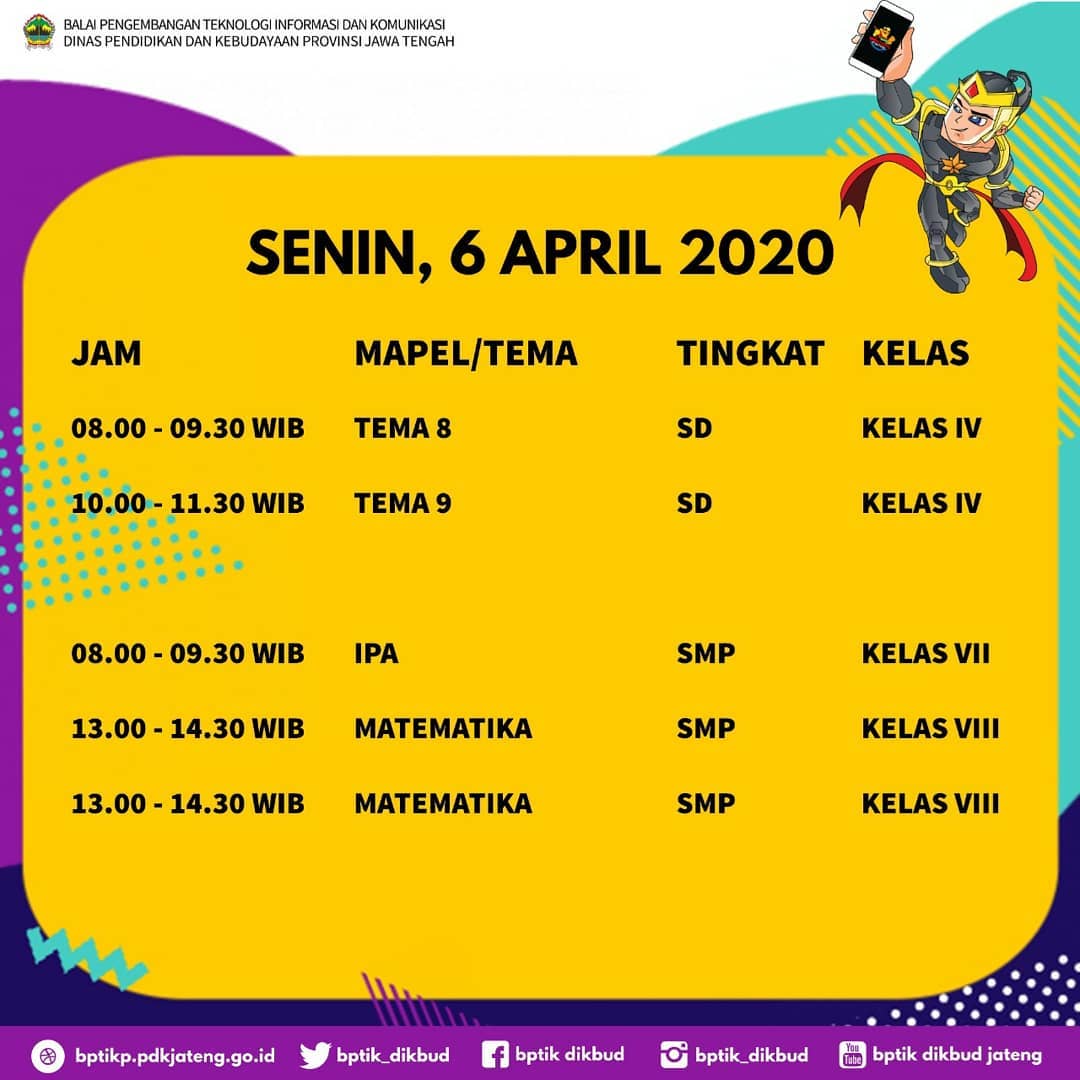 BALAI PENGEMBANGAN TEKNOLOGI INFORMASI DAN KOMUNIKASI
DINAS PENDIDIKAN DAN KEBUDAYAAN PROVINSI JAWA TENGAH

SENIN, 6 APRIL 2020

| JAM | MAPEL/TEMA | TINGKAT | KELAS |
|---|---|---|---|
| 08.00 - 09.30 WIB | TEMA 8 | SD | KELAS IV |
| 10.00 - 11.30 WIB | TEMA 9 | SD | KELAS IV |
| 08.00 - 09.30 WIB | IPA | SMP | KELAS VII |
| 13.00 - 14.30 WIB | MATEMATIKA | SMP | KELAS VIII |
| 13.00 - 14.30 WIB | MATEMATIKA | SMP | KELAS VIII |

bptikp.pdkjateng.go.id bptik_dikbud bptik dikbud bptik_dikbud bptik dikbud jateng